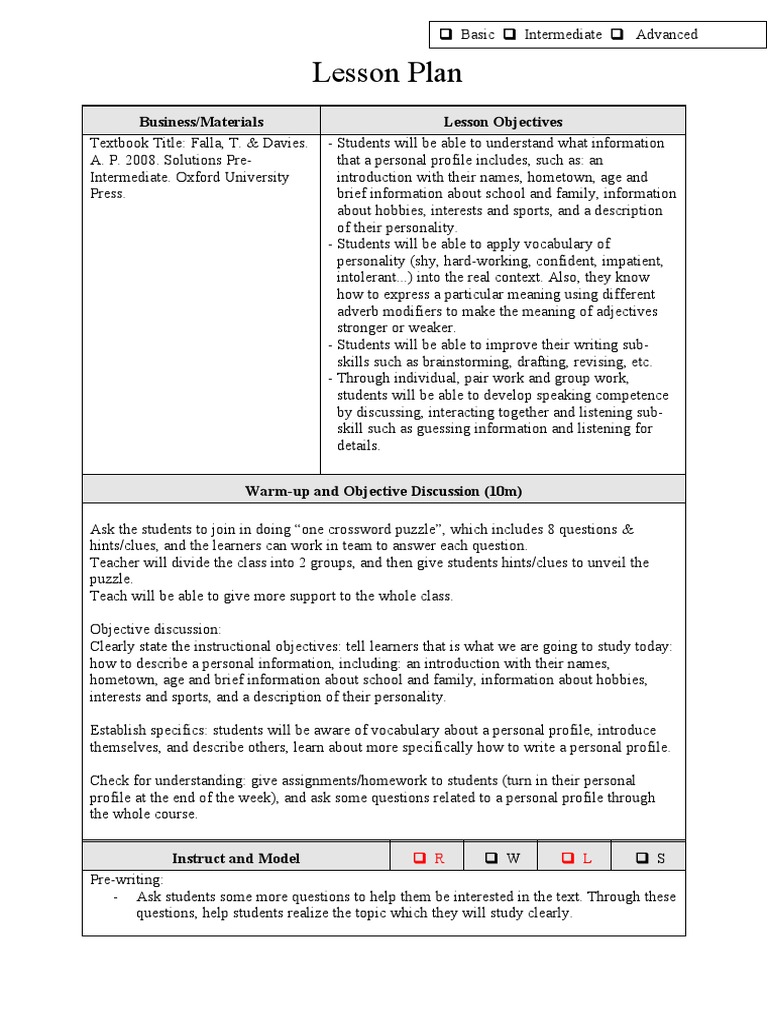 ❑ Basic ❑ Intermediate ❑ Advanced

Lesson Plan

| Business/Materials | Lesson Objectives |
|---|---|
| Textbook Title: Falla, T. & Davies. A. P. 2008. Solutions Pre-Intermediate. Oxford University Press. | - Students will be able to understand what information that a personal profile includes, such as: an introduction with their names, hometown, age and brief information about school and family, information about hobbies, interests and sports, and a description of their personality. - Students will be able to apply vocabulary of personality (shy, hard-working, confident, impatient, intolerant...) into the real context. Also, they know how to express a particular meaning using different adverb modifiers to make the meaning of adjectives stronger or weaker. - Students will be able to improve their writing sub-skills such as brainstorming, drafting, revising, etc. - Through individual, pair work and group work, students will be able to develop speaking competence by discussing, interacting together and listening sub-skill such as guessing information and listening for details. |

Warm-up and Objective Discussion (10m)

Ask the students to join in doing “one crossword puzzle”, which includes 8 questions & hints/clues, and the learners can work in team to answer each question.
Teacher will divide the class into 2 groups, and then give students hints/clues to unveil the puzzle.
Teach will be able to give more support to the whole class.

Objective discussion:
Clearly state the instructional objectives: tell learners that is what we are going to study today: how to describe a personal information, including: an introduction with their names, hometown, age and brief information about school and family, information about hobbies, interests and sports, and a description of their personality.

Establish specifics: students will be aware of vocabulary about a personal profile, introduce themselves, and describe others, learn about more specifically how to write a personal profile.

Check for understanding: give assignments/homework to students (turn in their personal profile at the end of the week), and ask some questions related to a personal profile through the whole course.

| Instruct and Model | ❑ R | ❑ W | ❑ L | ❑ S |
|---|---|---|---|---|

Pre-writing:
- Ask students some more questions to help them be interested in the text. Through these questions, help students realize the topic which they will study clearly.